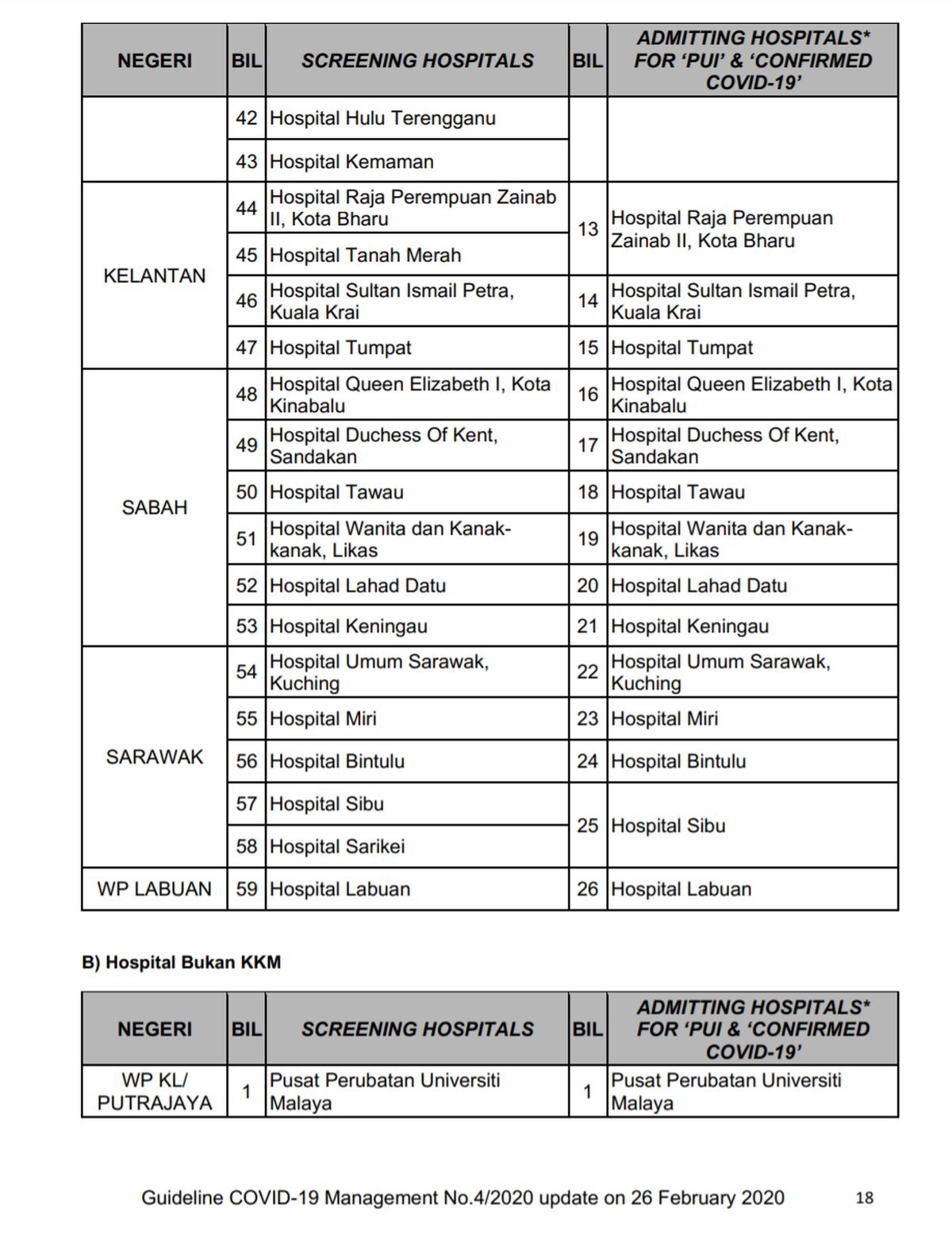 | NEGERI | BIL | SCREENING HOSPITALS | BIL | ADMITTING HOSPITALS* FOR 'PUI' & 'CONFIRMED COVID-19' |
|---|---|---|---|---|
| | 42 | Hospital Hulu Terengganu | | |
| | 43 | Hospital Kemaman | | |
| KELANTAN | 44 | Hospital Raja Perempuan Zainab II, Kota Bharu | 13 | Hospital Raja Perempuan Zainab II, Kota Bharu |
| | 45 | Hospital Tanah Merah | | |
| | 46 | Hospital Sultan Ismail Petra, Kuala Krai | 14 | Hospital Sultan Ismail Petra, Kuala Krai |
| | 47 | Hospital Tumpat | 15 | Hospital Tumpat |
| SABAH | 48 | Hospital Queen Elizabeth I, Kota Kinabalu | 16 | Hospital Queen Elizabeth I, Kota Kinabalu |
| | 49 | Hospital Duchess Of Kent, Sandakan | 17 | Hospital Duchess Of Kent, Sandakan |
| | 50 | Hospital Tawau | 18 | Hospital Tawau |
| | 51 | Hospital Wanita dan Kanak-kanak, Likas | 19 | Hospital Wanita dan Kanak-kanak, Likas |
| | 52 | Hospital Lahad Datu | 20 | Hospital Lahad Datu |
| | 53 | Hospital Keningau | 21 | Hospital Keningau |
| SARAWAK | 54 | Hospital Umum Sarawak, Kuching | 22 | Hospital Umum Sarawak, Kuching |
| | 55 | Hospital Miri | 23 | Hospital Miri |
| | 56 | Hospital Bintulu | 24 | Hospital Bintulu |
| | 57 | Hospital Sibu | 25 | Hospital Sibu |
| | 58 | Hospital Sarikei | | |
| WP LABUAN | 59 | Hospital Labuan | 26 | Hospital Labuan |

B) Hospital Bukan KKM

| NEGERI | BIL | SCREENING HOSPITALS | BIL | ADMITTING HOSPITALS* FOR 'PUI & 'CONFIRMED COVID-19' |
|---|---|---|---|---|
| WP KL/ PUTRAJAYA | 1 | Pusat Perubatan Universiti Malaya | 1 | Pusat Perubatan Universiti Malaya |

Guideline COVID-19 Management No.4/2020 update on 26 February 2020 18